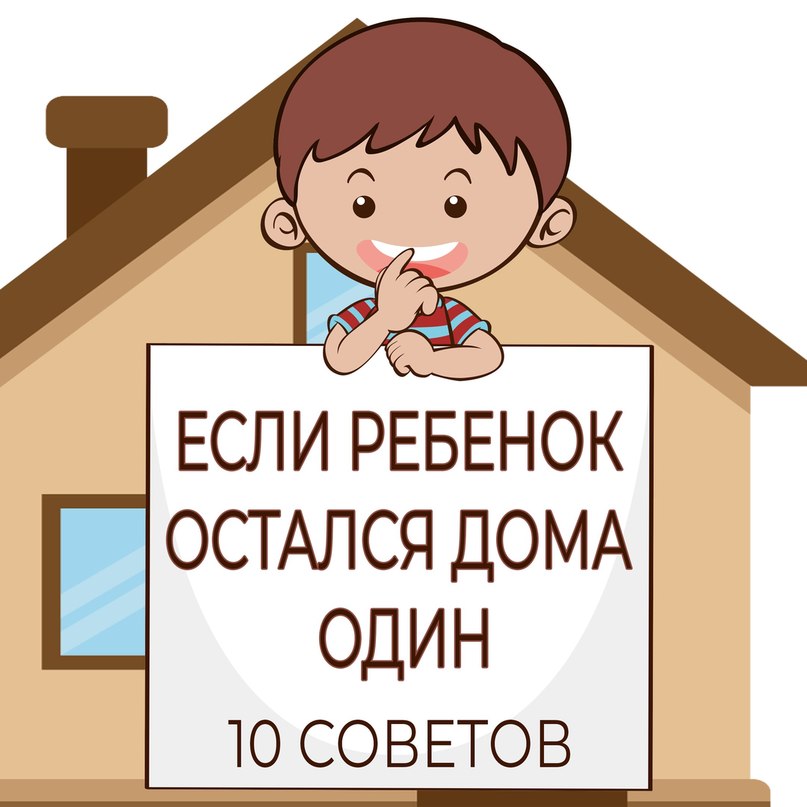 ЕСЛИ РЕБЕНОК ОСТАЛСЯ ДОМА ОДИН

10 СОВЕТОВ